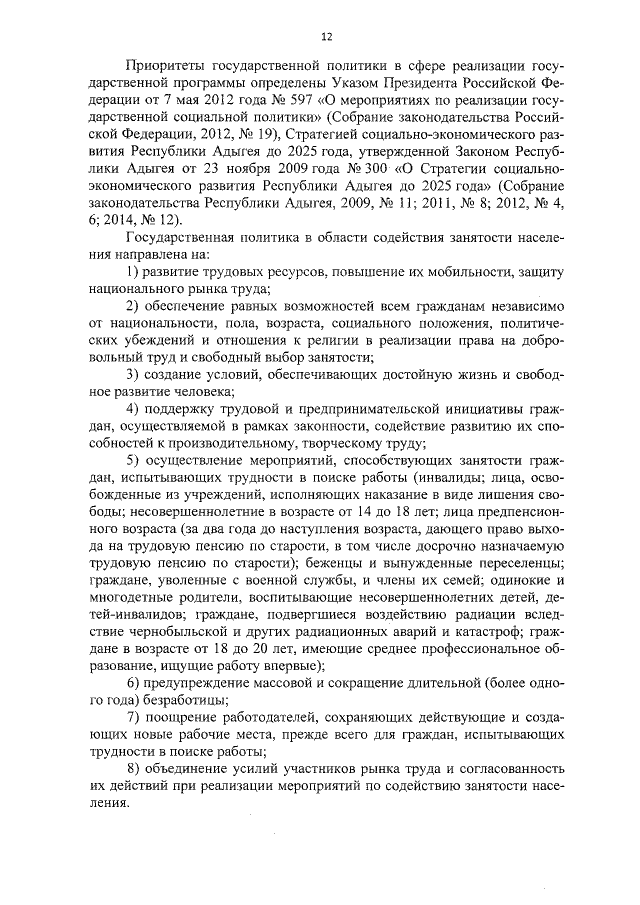 12

Приоритеты государственной политики в сфере реализации государственной программы определены Указом Президента Российской Федерации от 7 мая 2012 года № 597 «О мероприятиях по реализации государственной социальной политики» (Собрание законодательства Российской Федерации, 2012, № 19), Стратегией социально-экономического развития Республики Адыгея до 2025 года, утвержденной Законом Республики Адыгея от 23 ноября 2009 года № 300 «О Стратегии социально-экономического развития Республики Адыгея до 2025 года» (Собрание законодательства Республики Адыгея, 2009, № 11; 2011, № 8; 2012, № 4, 6; 2014, № 12).

Государственная политика в области содействия занятости населения направлена на:

1) развитие трудовых ресурсов, повышение их мобильности, защиту национального рынка труда;

2) обеспечение равных возможностей всем гражданам независимо от национальности, пола, возраста, социального положения, политических убеждений и отношения к религии в реализации права на добровольный труд и свободный выбор занятости;

3) создание условий, обеспечивающих достойную жизнь и свободное развитие человека;

4) поддержку трудовой и предпринимательской инициативы граждан, осуществляемой в рамках законности, содействие развитию их способностей к производительному, творческому труду;

5) осуществление мероприятий, способствующих занятости граждан, испытывающих трудности в поиске работы (инвалиды; лица, освобожденные из учреждений, исполняющих наказание в виде лишения свободы; несовершеннолетние в возрасте от 14 до 18 лет; лица предпенсионного возраста (за два года до наступления возраста, дающего право выхода на трудовую пенсию по старости, в том числе досрочно назначаемую трудовую пенсию по старости); беженцы и вынужденные переселенцы; граждане, уволенные с военной службы, и члены их семей; одинокие и многодетные родители, воспитывающие несовершеннолетних детей, детей-инвалидов; граждане, подвергшиеся воздействию радиации вследствие чернобыльской и других радиационных аварий и катастроф; граждане в возрасте от 18 до 20 лет, имеющие среднее профессиональное образование, ищущие работу впервые);

6) предупреждение массовой и сокращение длительной (более одного года) безработицы;

7) поощрение работодателей, сохраняющих действующие и создающих новые рабочие места, прежде всего для граждан, испытывающих трудности в поиске работы;

8) объединение усилий участников рынка труда и согласованность их действий при реализации мероприятий по содействию занятости населения.